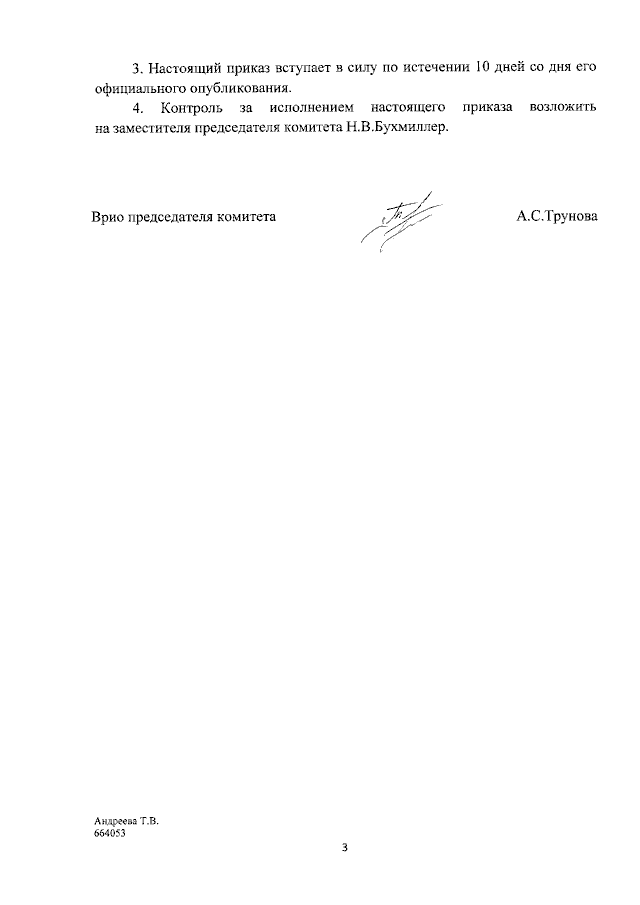 3. Настоящий приказ вступает в силу по истечении 10 дней со дня его официального опубликования.

4. Контроль за исполнением настоящего приказа возложить на заместителя председателя комитета Н.В.Бухмиллер.

Врио председателя комитета А.С.Трунова

Андреева Т.В.
664053

3